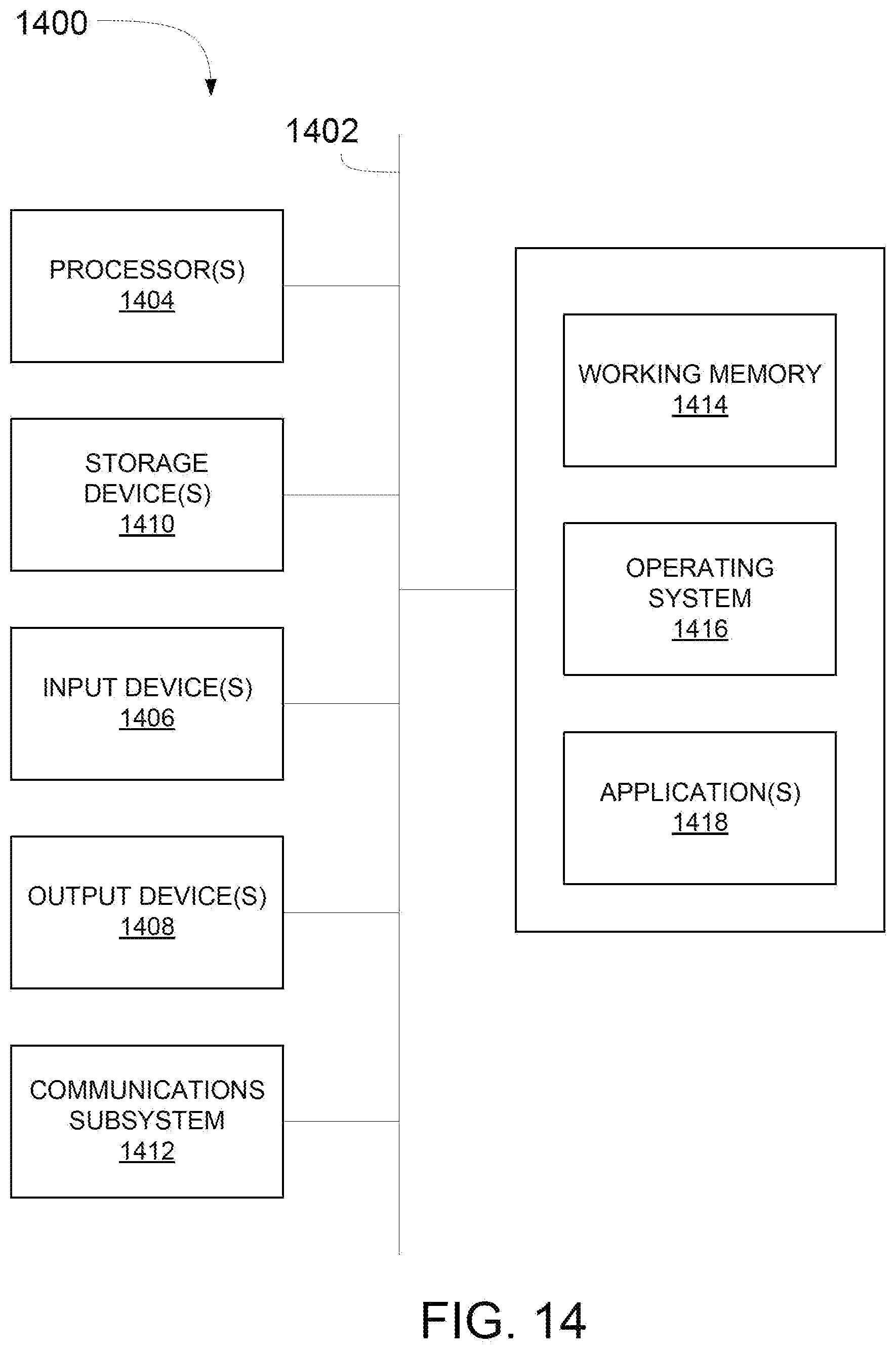 1400

1402

PROCESSOR(S)
1404

STORAGE DEVICE(S)
1410

INPUT DEVICE(S)
1406

OUTPUT DEVICE(S)
1408

COMMUNICATIONS SUBSYSTEM
1412

WORKING MEMORY
1414

OPERATING SYSTEM
1416

APPLICATION(S)
1418

FIG. 14